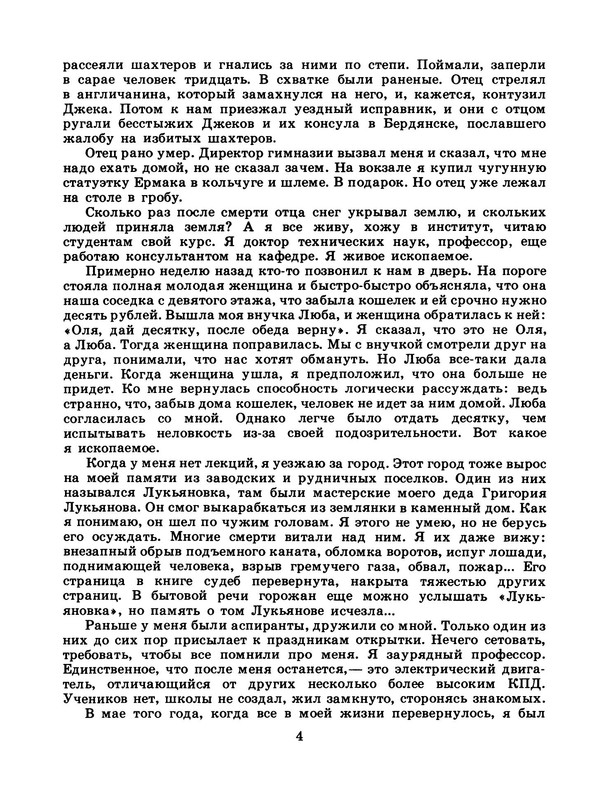 рассеяли шахтеров и гнались за ними по степи. Поймали, заперли в сарае человек тридцать. В схватке были раненые. Отец стрелял в англичанина, который замахнулся на него, и, кажется, контузил Джека. Потом к нам приезжал уездный исправник, и они с отцом ругали бесстыжих Джеков и их консула в Бердянске, пославшего жалобу на избитых шахтеров.

Отец рано умер. Директор гимназии вызвал меня и сказал, что мне надо ехать домой, но не сказал зачем. На вокзале я купил чугунную статуэтку Ермака в кольчуге и шлеме. В подарок. Но отец уже лежал на столе в гробу.

Сколько раз после смерти отца снег укрывал землю, и скольких людей приняла земля? А я все живу, хожу в институт, читаю студентам свой курс. Я доктор технических наук, профессор, еще работаю консультантом на кафедре. Я живое ископаемое.

Примерно неделю назад кто-то позвонил к нам в дверь. На пороге стояла полная молодая женщина и быстро-быстро объясняла, что она наша соседка с девятого этажа, что забыла кошелек и ей срочно нужно десять рублей. Вышла моя внучка Люба, и женщина обратилась к ней: «Оля, дай десятку, после обеда верну». Я сказал, что это не Оля, а Люба. Тогда женщина поправилась. Мы с внучкой смотрели друг на друга, понимали, что нас хотят обмануть. Но Люба все-таки дала деньги. Когда женщина ушла, я предположил, что она больше не придет. Ко мне вернулась способность логически рассуждать: ведь странно, что, забыв дома кошелек, человек не идет за ним домой. Люба согласилась со мной. Однако легче было отдать десятку, чем испытывать неловкость из-за своей подозрительности. Вот какое я ископаемое.

Когда у меня нет лекций, я уезжаю за город. Этот город тоже вырос на моей памяти из заводских и рудничных поселков. Один из них назывался Лукьяновка, там были мастерские моего деда Григория Лукьянова. Он смог выкарабкаться из землянки в каменный дом. Как я понимаю, он шел по чужим головам. Я этого не умею, но не берусь его осуждать. Многие смерти витали над ним. Я их даже вижу: внезапный обрыв подъемного каната, обломка воротов, испуг лошади, поднимающей человека, взрыв гремучего газа, обвал, пожар... Его страница в книге судеб перевернута, накрыта тяжестью других страниц. В бытовой речи горожан еще можно услышать «Лукьяновка», но память о том Лукьянове исчезла...

Раньше у меня были аспиранты, дружили со мной. Только один из них до сих пор присылает к праздникам открытки. Нечего сетовать, требовать, чтобы все помнили про меня. Я заурядный профессор. Единственное, что после меня останется,— это электрический двигатель, отличающийся от других несколько более высоким КПД. Учеников нет, школы не создал, жил замкнуто, сторонясь знакомых.

В мае того года, когда все в моей жизни перевернулось, я был

4